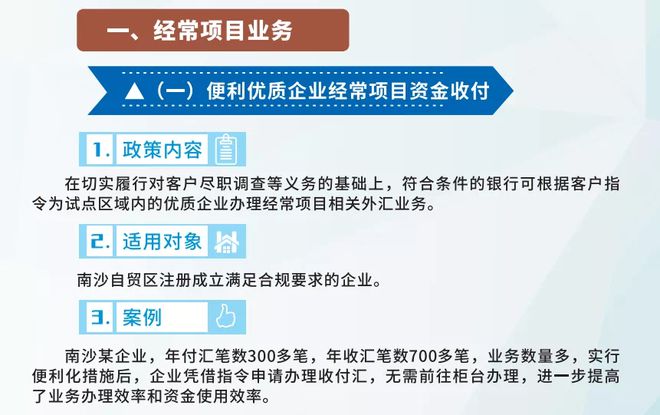 一、经常项目业务

▲（一）便利优质企业经常项目资金收付

1. 政策内容

在切实履行对客户尽职调查等义务的基础上，符合条件的银行可根据客户指令为试点区域内的优质企业办理经常项目相关外汇业务。

2. 适用对象

南沙自贸区注册成立满足合规要求的企业。

3. 案例

南沙某企业，年付汇笔数300多笔，年收汇笔数700多笔，业务数量多，实行便利化措施后，企业凭借指令申请办理收付汇，无需前往柜台办理，进一步提高了业务办理效率和资金使用效率。